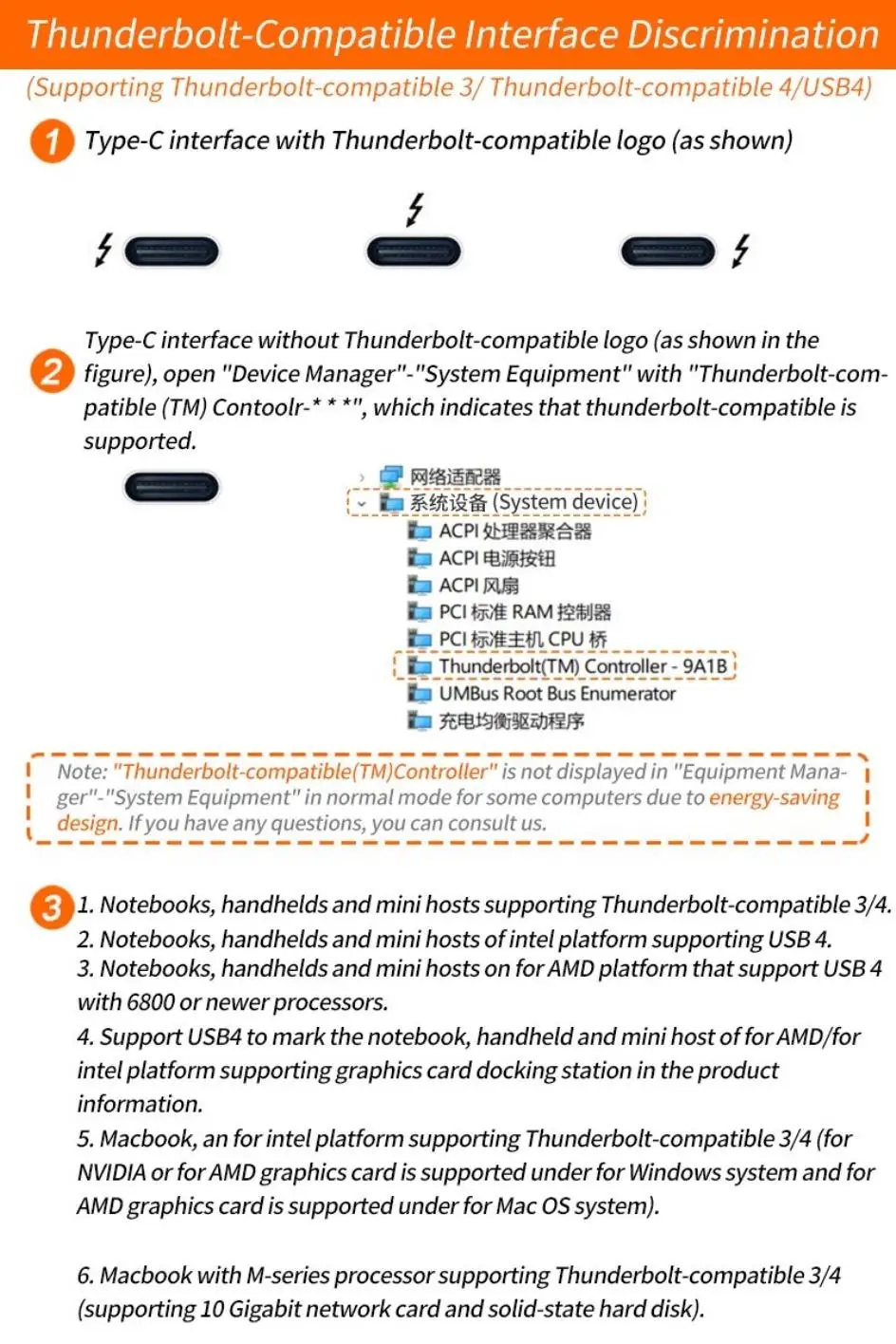 Thunderbolt-Compatible Interface Discrimination

(Supporting Thunderbolt-compatible 3/ Thunderbolt-compatible 4/USB4)

1 Type-C interface with Thunderbolt-compatible logo (as shown)

2 Type-C interface without Thunderbolt-compatible logo (as shown in the figure), open "Device Manager"-"System Equipment" with "Thunderbolt-compatible (TM) Contoolr-* * *", which indicates that thunderbolt-compatible is supported.

网络适配器
系统设备 (System device)
ACPI 处理器聚合器
ACPI 电源按钮
ACPI 风扇
PCI 标准 RAM 控制器
PCI 标准主机 CPU 桥
Thunderbolt(TM) Controller - 9A1B
UMBus Root Bus Enumerator
充电均衡驱动程序

Note: "Thunderbolt-compatible(TM)Controller" is not displayed in "Equipment Manager"-"System Equipment" in normal mode for some computers due to energy-saving design. If you have any questions, you can consult us.

3 1. Notebooks, handhelds and mini hosts supporting Thunderbolt-compatible 3/4.
2. Notebooks, handhelds and mini hosts of intel platform supporting USB 4.
3. Notebooks, handhelds and mini hosts on for AMD platform that support USB 4 with 6800 or newer processors.
4. Support USB4 to mark the notebook, handheld and mini host of for AMD/for intel platform supporting graphics card docking station in the product information.
5. Macbook, an for intel platform supporting Thunderbolt-compatible 3/4 (for NVIDIA or for AMD graphics card is supported under for Windows system and for AMD graphics card is supported under for Mac OS system).

6. Macbook with M-series processor supporting Thunderbolt-compatible 3/4 (supporting 10 Gigabit network card and solid-state hard disk).